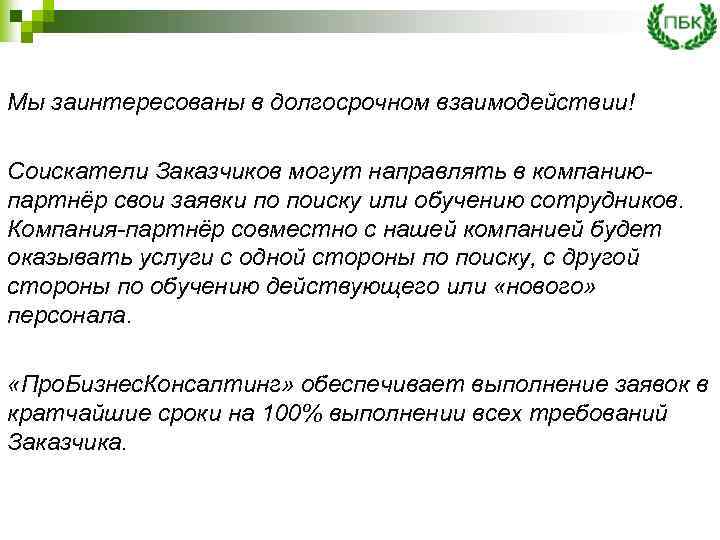 ПБК

Мы заинтересованы в долгосрочном взаимодействии!

Соискатели Заказчиков могут направлять в компанию-партнёр свои заявки по поиску или обучению сотрудников. Компания-партнёр совместно с нашей компанией будет оказывать услуги с одной стороны по поиску, с другой стороны по обучению действующего или «нового» персонала.

«ПроБизнесКонсалтинг» обеспечивает выполнение заявок в кратчайшие сроки на 100% выполнении всех требований Заказчика.